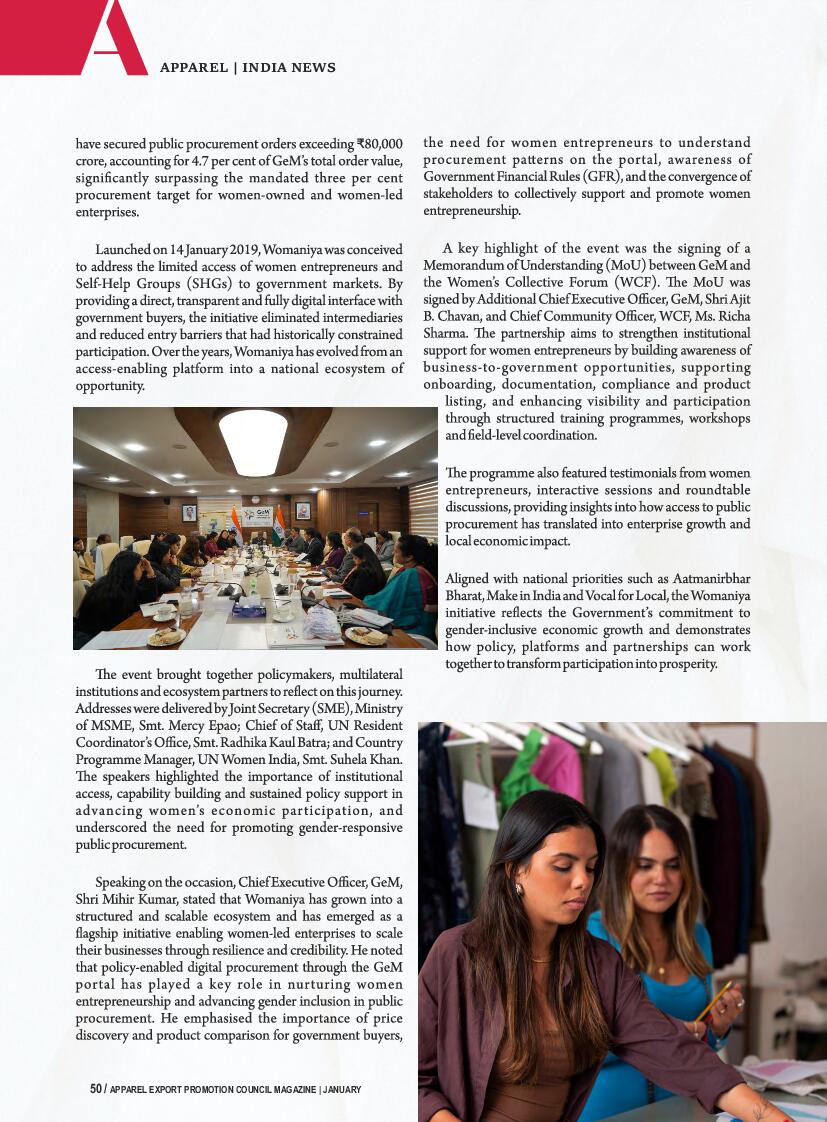 A

APPAREL | INDIA NEWS

have secured public procurement orders exceeding ₹80,000 crore, accounting for 4.7 per cent of GeM's total order value, significantly surpassing the mandated three per cent procurement target for women-owned and women-led enterprises.

Launched on 14 January 2019, Womaniya was conceived to address the limited access of women entrepreneurs and Self-Help Groups (SHGs) to government markets. By providing a direct, transparent and fully digital interface with government buyers, the initiative eliminated intermediaries and reduced entry barriers that had historically constrained participation. Over the years, Womaniya has evolved from an access-enabling platform into a national ecosystem of opportunity.

GeM

The event brought together policymakers, multilateral institutions and ecosystem partners to reflect on this journey. Addresses were delivered by Joint Secretary (SME), Ministry of MSME, Smt. Mercy Epao; Chief of Staff, UN Resident Coordinator's Office, Smt. Radhika Kaul Batra; and Country Programme Manager, UN Women India, Smt. Suhela Khan. The speakers highlighted the importance of institutional access, capability building and sustained policy support in advancing women's economic participation, and underscored the need for promoting gender-responsive public procurement.

Speaking on the occasion, Chief Executive Officer, GeM, Shri Mihir Kumar, stated that Womaniya has grown into a structured and scalable ecosystem and has emerged as a flagship initiative enabling women-led enterprises to scale their businesses through resilience and credibility. He noted that policy-enabled digital procurement through the GeM portal has played a key role in nurturing women entrepreneurship and advancing gender inclusion in public procurement. He emphasised the importance of price discovery and product comparison for government buyers, the need for women entrepreneurs to understand procurement patterns on the portal, awareness of Government Financial Rules (GFR), and the convergence of stakeholders to collectively support and promote women entrepreneurship.

A key highlight of the event was the signing of a Memorandum of Understanding (MoU) between GeM and the Women's Collective Forum (WCF). The MoU was signed by Additional Chief Executive Officer, GeM, Shri Ajit B. Chavan, and Chief Community Officer, WCF, Ms. Richa Sharma. The partnership aims to strengthen institutional support for women entrepreneurs by building awareness of business-to-government opportunities, supporting onboarding, documentation, compliance and product listing, and enhancing visibility and participation through structured training programmes, workshops and field-level coordination.

The programme also featured testimonials from women entrepreneurs, interactive sessions and roundtable discussions, providing insights into how access to public procurement has translated into enterprise growth and local economic impact.

Aligned with national priorities such as Aatmanirbhar Bharat, Make in India and Vocal for Local, the Womaniya initiative reflects the Government's commitment to gender-inclusive economic growth and demonstrates how policy, platforms and partnerships can work together to transform participation into prosperity.

50 / APPAREL EXPORT PROMOTION COUNCIL MAGAZINE | JANUARY